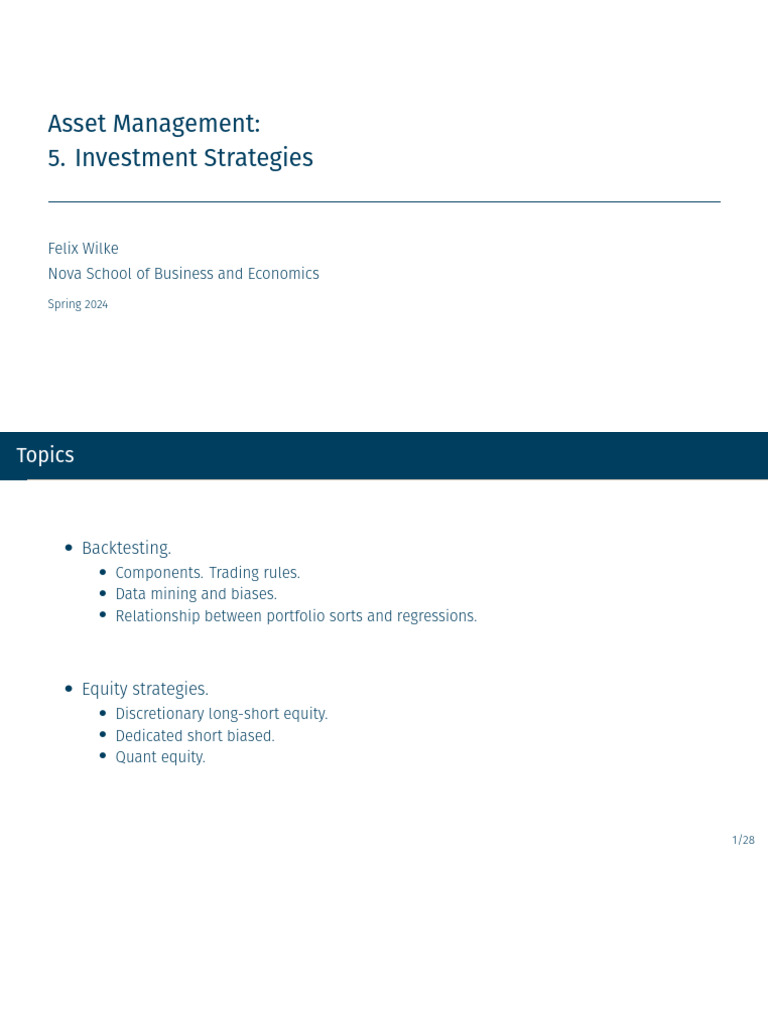 Asset Management:
5. Investment Strategies

Felix Wilke
Nova School of Business and Economics

Spring 2024

Topics

- Backtesting.
  - Components. Trading rules.
  - Data mining and biases.
  - Relationship between portfolio sorts and regressions.

- Equity strategies.
  - Discretionary long-short equity.
  - Dedicated short biased.
  - Quant equity.

1/28